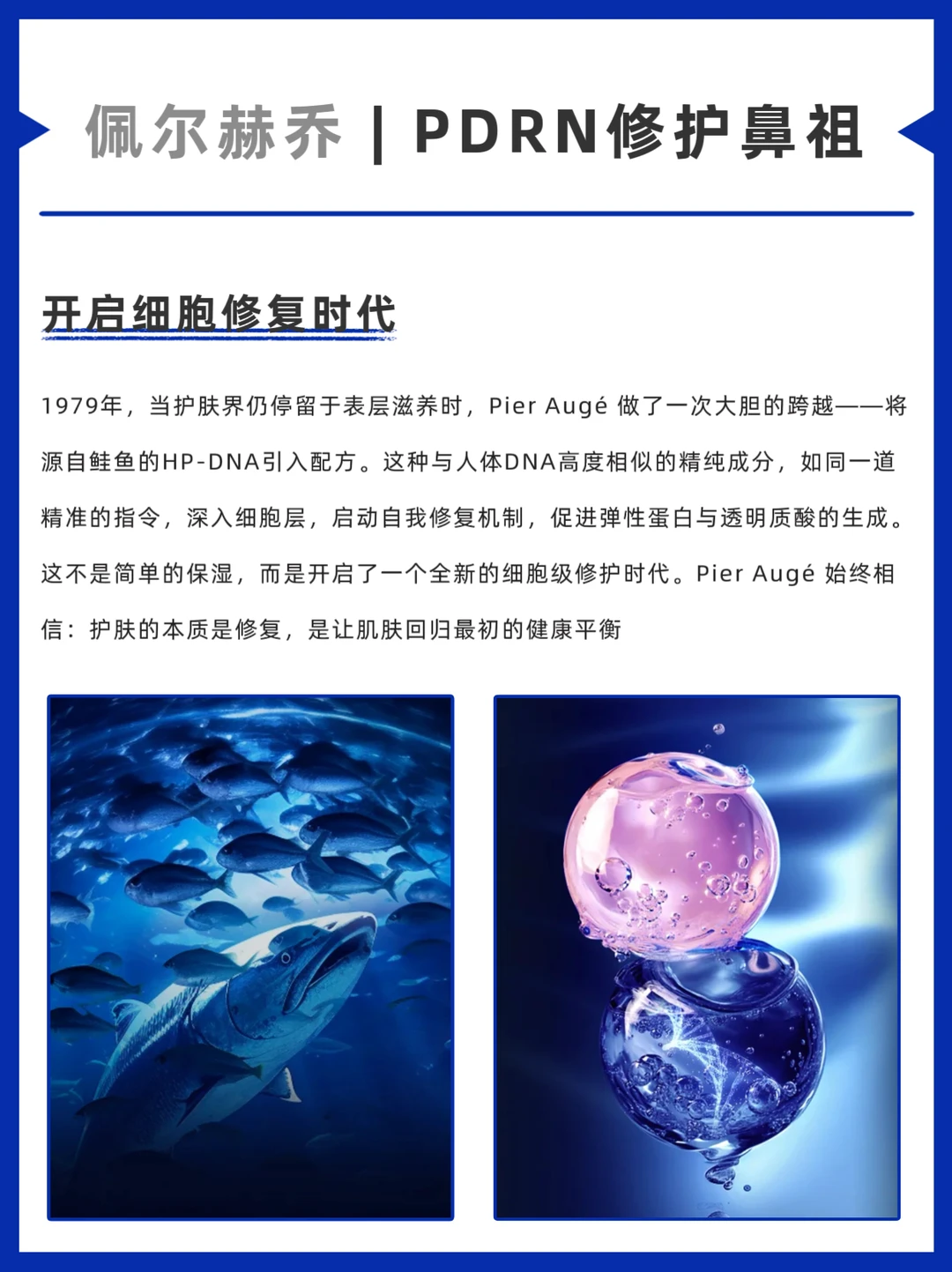 佩尔赫乔 | PDRN修护鼻祖

开启细胞修复时代

1979年，当护肤界仍停留于表层滋养时，Pier Augé 做了一次大胆的跨越——将源自鲑鱼的HP-DNA引入配方。这种与人体DNA高度相似的精纯成分，如同一道精准的指令，深入细胞层，启动自我修复机制，促进弹性蛋白与透明质酸的生成。这不是简单的保湿，而是开启了一个全新的细胞级修护时代。Pier Augé 始终相信：护肤的本质是修复，是让肌肤回归最初的健康平衡